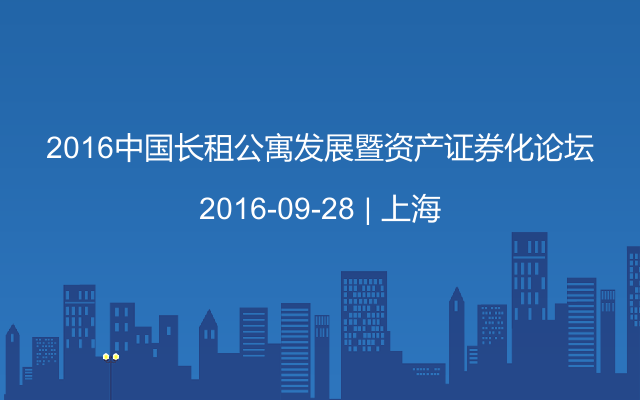 2016中国长租公寓发展暨资产证券化论坛

2016-09-28 | 上海